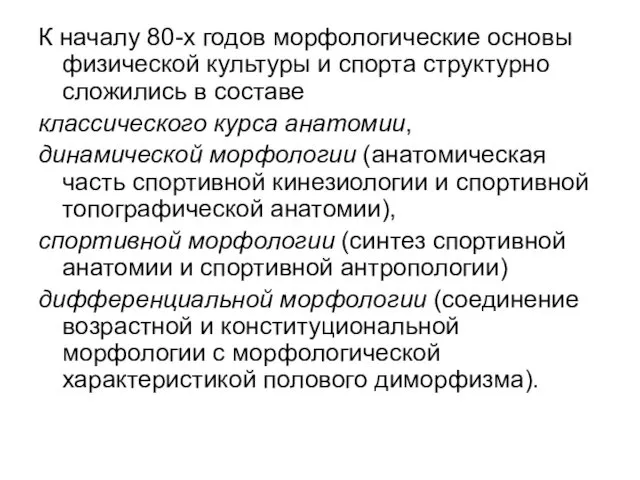 К началу 80-х годов морфологические основы физической культуры и спорта структурно сложились в составе

классического курса анатомии,

динамической морфологии (анатомическая часть спортивной кинезиологии и спортивной топографической анатомии),

спортивной морфологии (синтез спортивной анатомии и спортивной антропологии)

дифференциальной морфологии (соединение возрастной и конституциональной морфологии с морфологической характеристикой полового диморфизма).